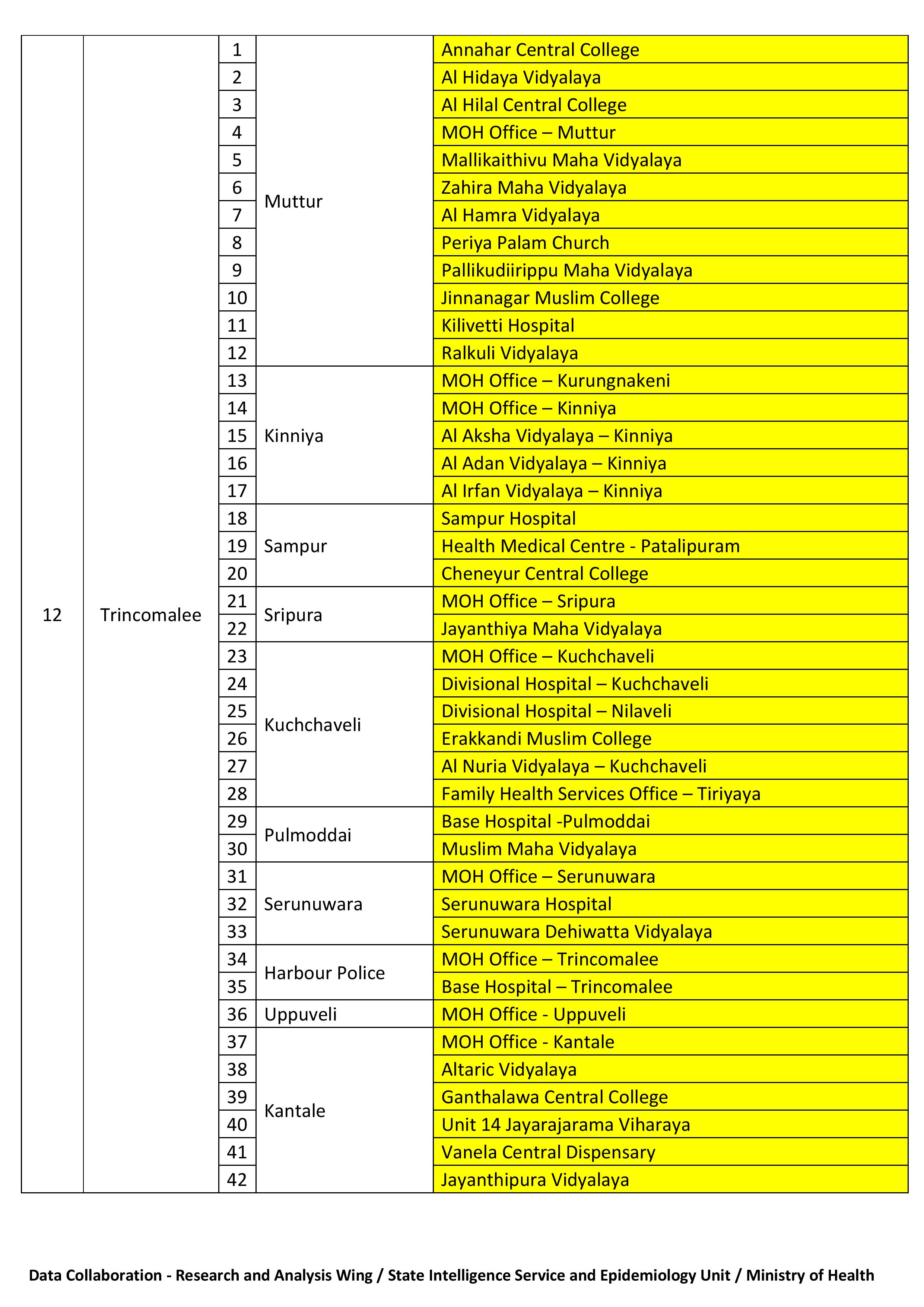 | 12 | Trincomalee | 1 | Muttur | Annahar Central College |
|---|---|---|---|---|
| | | 2 | | Al Hidaya Vidyalaya |
| | | 3 | | Al Hilal Central College |
| | | 4 | | MOH Office – Muttur |
| | | 5 | | Mallikaithivu Maha Vidyalaya |
| | | 6 | | Zahira Maha Vidyalaya |
| | | 7 | | Al Hamra Vidyalaya |
| | | 8 | | Periya Palam Church |
| | | 9 | | Pallikudiirippu Maha Vidyalaya |
| | | 10 | | Jinnanagar Muslim College |
| | | 11 | | Kilivetti Hospital |
| | | 12 | | Ralkuli Vidyalaya |
| | | 13 | Kinniya | MOH Office – Kurungnakeni |
| | | 14 | | MOH Office – Kinniya |
| | | 15 | | Al Aksha Vidyalaya – Kinniya |
| | | 16 | | Al Adan Vidyalaya – Kinniya |
| | | 17 | | Al Irfan Vidyalaya – Kinniya |
| | | 18 | Sampur | Sampur Hospital |
| | | 19 | | Health Medical Centre - Patalipuram |
| | | 20 | | Cheneyur Central College |
| | | 21 | Sripura | MOH Office – Sripura |
| | | 22 | | Jayanthiya Maha Vidyalaya |
| | | 23 | Kuchchaveli | MOH Office – Kuchchaveli |
| | | 24 | | Divisional Hospital – Kuchchaveli |
| | | 25 | | Divisional Hospital – Nilaveli |
| | | 26 | | Erakkandi Muslim College |
| | | 27 | | Al Nuria Vidyalaya – Kuchchaveli |
| | | 28 | | Family Health Services Office – Tiriyaya |
| | | 29 | Pulmoddai | Base Hospital -Pulmoddai |
| | | 30 | | Muslim Maha Vidyalaya |
| | | 31 | Serunuwara | MOH Office – Serunuwara |
| | | 32 | | Serunuwara Hospital |
| | | 33 | | Serunuwara Dehiwatta Vidyalaya |
| | | 34 | Harbour Police | MOH Office – Trincomalee |
| | | 35 | | Base Hospital – Trincomalee |
| | | 36 | Uppuveli | MOH Office - Uppuveli |
| | | 37 | Kantale | MOH Office - Kantale |
| | | 38 | | Altaric Vidyalaya |
| | | 39 | | Ganthalawa Central College |
| | | 40 | | Unit 14 Jayarajarama Viharaya |
| | | 41 | | Vanela Central Dispensary |
| | | 42 | | Jayanthipura Vidyalaya |

Data Collaboration - Research and Analysis Wing / State Intelligence Service and Epidemiology Unit / Ministry of Health